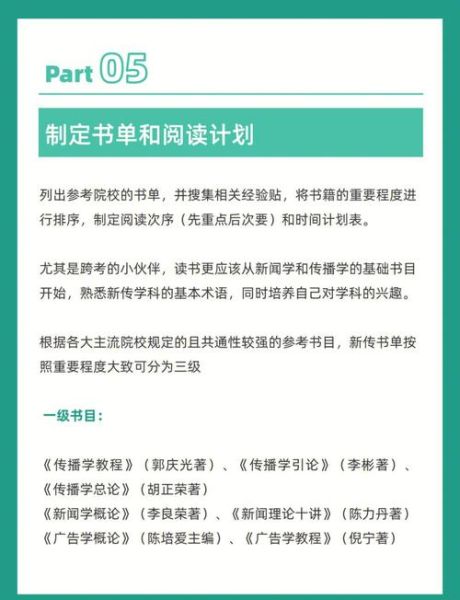 Part 05

制定书单和阅读计划

列出参考院校的书单，并搜集相关经验贴，将书籍的重要程度进行排序，制定阅读次序（先重点后次要）和时间计划表。

尤其是跨考的小伙伴，读书更应该从新闻学和传播学的基础书目开始，熟悉新传学科的基本术语，同时培养自己对学科的兴趣。

根据各大主流院校规定的且共通性较强的参考书目，新传书单按照重要程度大致可分为三级

一级书目：

《传播学教程》（郭庆光著）、《传播学引论》（李彬著）、《传播学总论》（胡正荣著）
《新闻学概论》（李良荣著）、《新闻理论十讲》（陈力丹著）
《广告学概论》（陈培爱主编）、《广告学教程》（倪宁著）